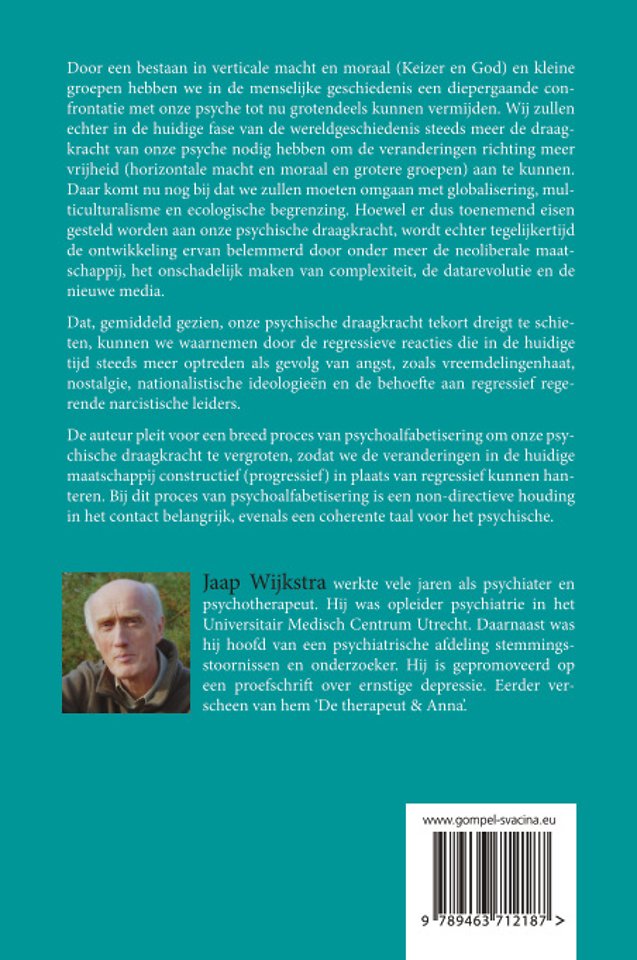 Door een bestaan in verticale macht en moraal (Keizer en God) en kleine groepen hebben we in de menselijke geschiedenis een diepergaande confrontatie met onze psyche tot nu grotendeels kunnen vermijden. Wij zullen echter in de huidige fase van de wereldgeschiedenis steeds meer de draagkracht van onze psyche nodig hebben om de veranderingen richting meer vrijheid (horizontale macht en moraal en grotere groepen) aan te kunnen. Daar komt nu nog bij dat we zullen moeten omgaan met globalisering, multiculturalisme en ecologische begrenzing. Hoewel er dus toenemend eisen gesteld worden aan onze psychische draagkracht, wordt echter tegelijkertijd de ontwikkeling ervan belemmerd door onder meer de neoliberale maatschappij, het onschadelijk maken van complexiteit, de datarevolutie en de nieuwe media.

Dat, gemiddeld gezien, onze psychische draagkracht tekort dreigt te schieten, kunnen we waarnemen door de regressieve reacties die in de huidige tijd steeds meer optreden als gevolg van angst, zoals vreemdelingenhaat, nostalgie, nationalistische ideologieën en de behoefte aan regressief regerende narcistische leiders.

De auteur pleit voor een breed proces van psychoalfabetisering om onze psychische draagkracht te vergroten, zodat we de veranderingen in de huidige maatschappij constructief (progressief) in plaats van regressief kunnen hanteren. Bij dit proces van psychoalfabetisering is een non-directieve houding in het contact belangrijk, evenals een coherente taal voor het psychische.

Jaap Wijkstra werkte vele jaren als psychiater en psychotherapeut. Hij was opleider psychiatrie in het Universitair Medisch Centrum Utrecht. Daarnaast was hij hoofd van een psychiatrische afdeling stemmingsstoornissen en onderzoeker. Hij is gepromoveerd op een proefschrift over ernstige depressie. Eerder verscheen van hem 'De therapeut & Anna'.

www.gompel-svacina.eu

9 789463 712187 >